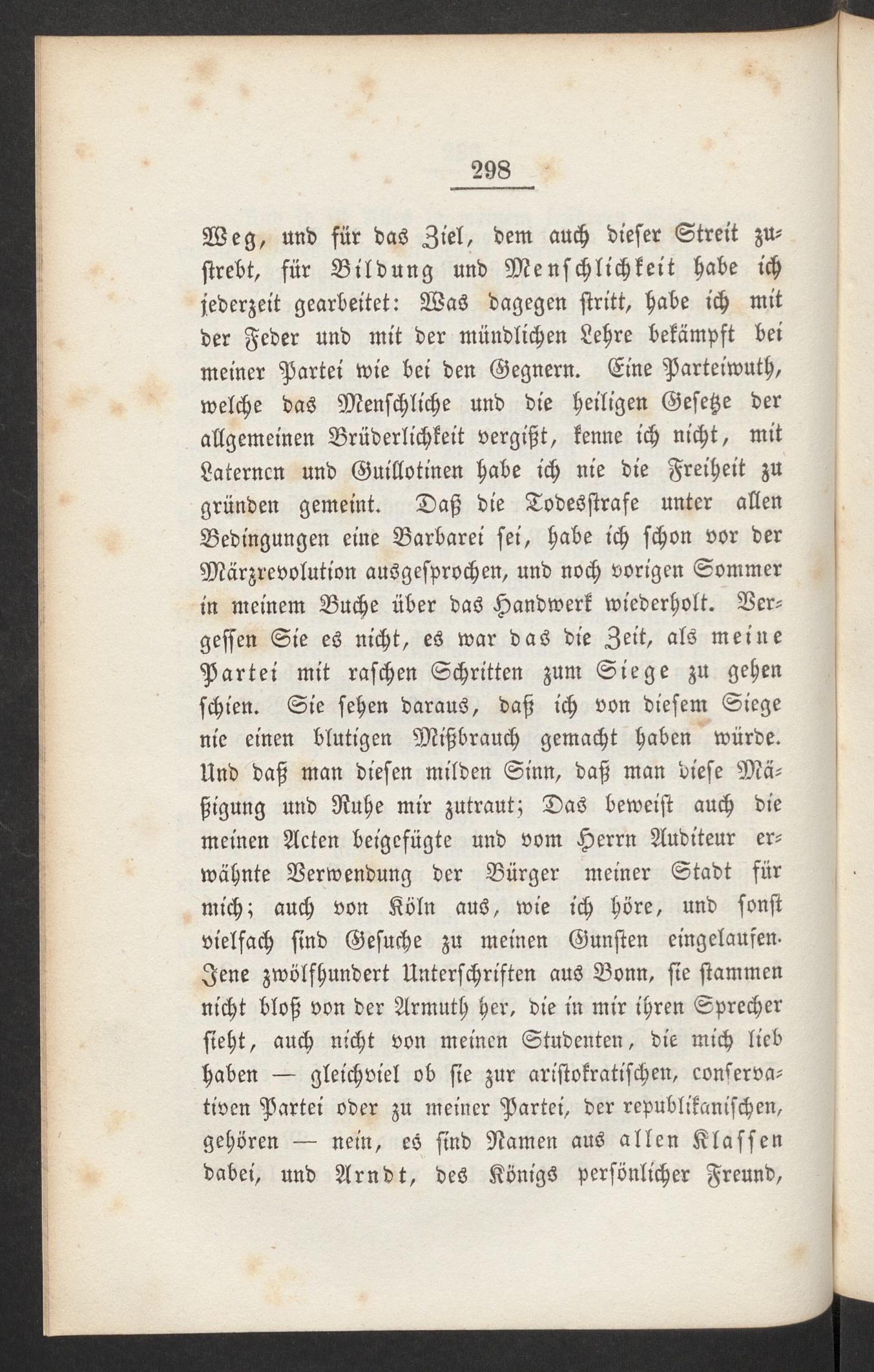 298

Weg, und für das Ziel, dem auch dieser Streit zustrebt, für Bildung und Menschlichkeit habe ich jederzeit gearbeitet: Was dagegen stritt, habe ich mit der Feder und mit der mündlichen Lehre bekämpft bei meiner Partei wie bei den Gegnern. Eine Parteiwuth, welche das Menschliche und die heiligen Gesetze der allgemeinen Brüderlichkeit vergißt, kenne ich nicht, mit Laternen und Guillotinen habe ich nie die Freiheit zu gründen gemeint. Daß die Todesstrafe unter allen Bedingungen eine Barbarei sei, habe ich schon vor der Märzrevolution ausgesprochen, und noch vorigen Sommer in meinem Buche über das Handwerk wiederholt. Vergessen Sie es nicht, es war das die Zeit, als meine Partei mit raschen Schritten zum Siege zu gehen schien. Sie sehen daraus, daß ich von diesem Siege nie einen blutigen Mißbrauch gemacht haben würde. Und daß man diesen milden Sinn, daß man diese Mäßigung und Ruhe mir zutraut; Das beweist auch die meinen Acten beigefügte und vom Herrn Auditeur erwähnte Verwendung der Bürger meiner Stadt für mich; auch von Köln aus, wie ich höre, und sonst vielfach sind Gesuche zu meinen Gunsten eingelaufen. Jene zwölfhundert Unterschriften aus Bonn, sie stammen nicht bloß von der Armuth her, die in mir ihren Sprecher sieht, auch nicht von meinen Studenten, die mich lieb haben — gleichviel ob sie zur aristokratischen, conservativen Partei oder zu meiner Partei, der republikanischen, gehören — nein, es sind Namen aus allen Klassen dabei, und Arndt, des Königs persönlicher Freund,